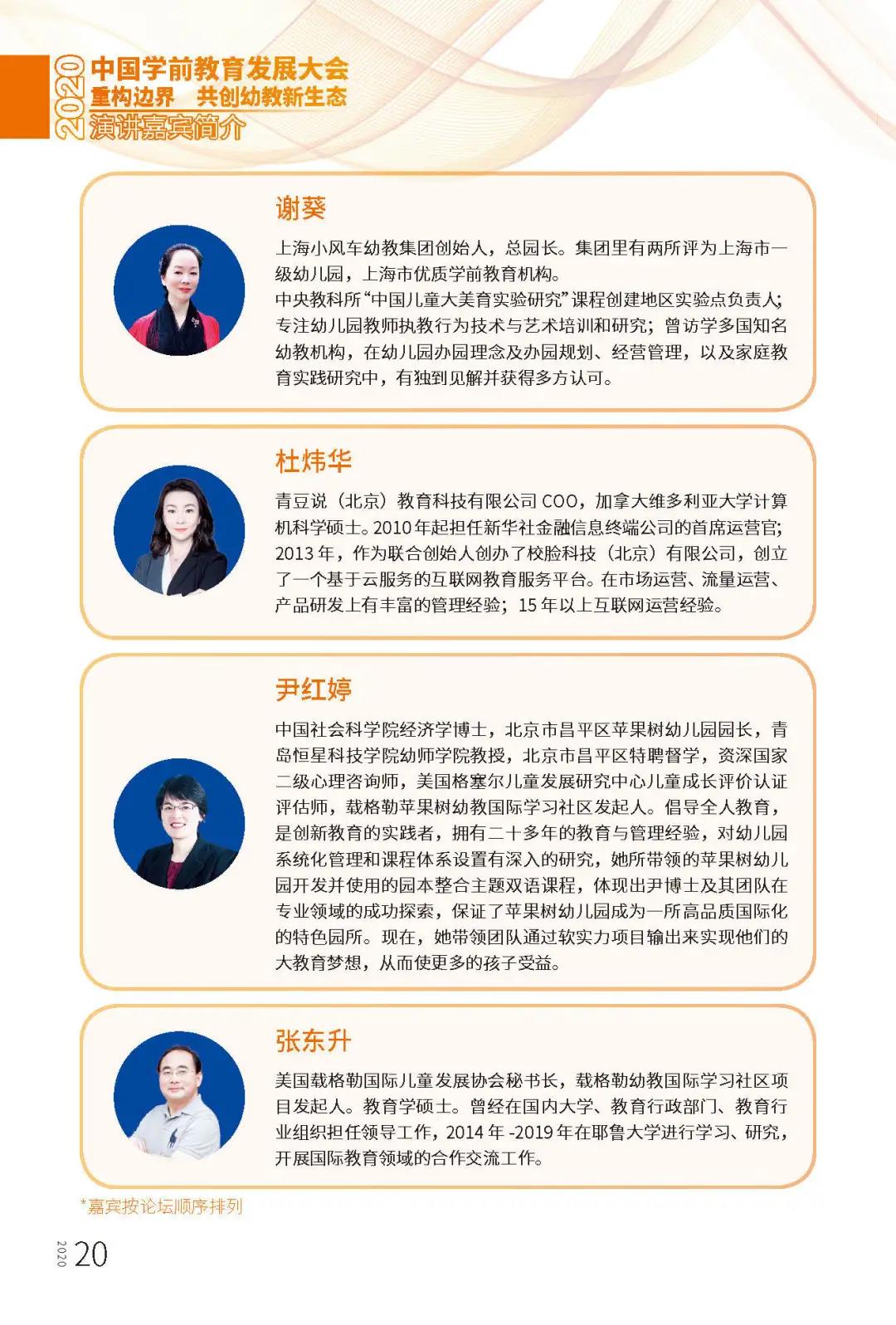 2020 中国学前教育发展大会
重构边界 共创幼教新生态
演讲嘉宾简介

谢葵

上海小风车幼教集团创始人，总园长。集团里有两所评为上海市一级幼儿园，上海市优质学前教育机构。
中央教科所“中国儿童大美育实验研究”课程创建地区实验点负责人；专注幼儿园教师执教行为技术与艺术培训和研究；曾访学多国知名幼教机构，在幼儿园办园理念及办园规划、经营管理，以及家庭教育实践研究中，有独到见解并获得多方认可。

杜炜华

青豆说（北京）教育科技有限公司 COO，加拿大维多利亚大学计算机科学硕士。2010 年起担任新华社金融信息终端公司的首席运营官；2013 年，作为联合创始人创办了校脸科技（北京）有限公司，创立了一个基于云服务的互联网教育服务平台。在市场运营、流量运营、产品研发上有丰富的管理经验；15 年以上互联网运营经验。

尹红婷

中国社会科学院经济学博士，北京市昌平区苹果树幼儿园园长，青岛恒星科技学院幼师学院教授，北京市昌平区特聘督学，资深国家二级心理咨询师，美国格塞尔儿童发展研究中心儿童成长评价认证评估师，载格勒苹果树幼教国际学习社区发起人。倡导全人教育，是创新教育的实践者，拥有二十多年的教育与管理经验，对幼儿园系统化管理和课程体系设置有深入的研究，她所带领的苹果树幼儿园开发并使用的园本整合主题双语课程，体现出尹博士及其团队在专业领域的成功探索，保证了苹果树幼儿园成为一所高品质国际化的特色园所。现在，她带领团队通过软实力项目输出来实现他们的大教育梦想，从而使更多的孩子受益。

张东升

美国载格勒国际儿童发展协会秘书长，载格勒幼教国际学习社区项目发起人。教育学硕士。曾经在国内大学、教育行政部门、教育行业组织担任领导工作，2014 年 -2019 年在耶鲁大学进行学习、研究，开展国际教育领域的合作交流工作。

*嘉宾按论坛顺序排列

2020 20